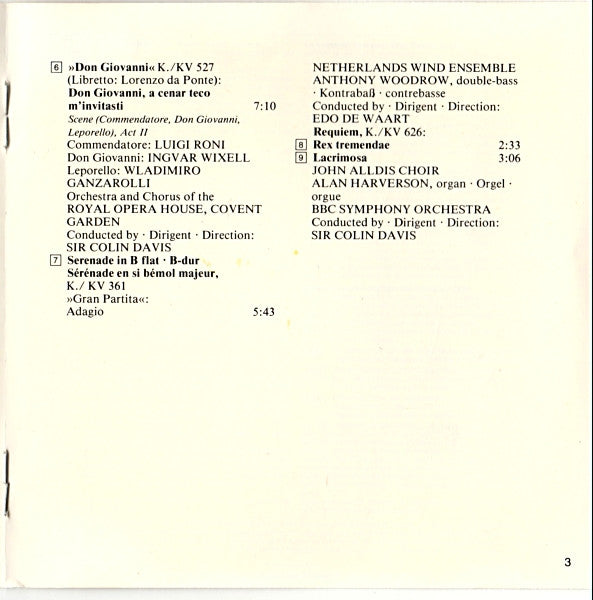 6 »Don Giovanni« K./KV 527
(Libretto: Lorenzo da Ponte):
Don Giovanni, a cenar teco m'invitasti 7:10
Scene (Commendatore, Don Giovanni, Leporello), Act II
Commendatore: LUIGI RONI
Don Giovanni: INGVAR WIXELL
Leporello: WLADIMIRO GANZAROLLI
Orchestra and Chorus of the ROYAL OPERA HOUSE, COVENT GARDEN
Conducted by · Dirigent · Direction:
SIR COLIN DAVIS

7 Serenade in B flat · B-dur
Sérénade en si bémol majeur, K./ KV 361
»Gran Partita«:
Adagio 5:43

NETHERLANDS WIND ENSEMBLE
ANTHONY WOODROW, double-bass · Kontrabaß · contrebasse
Conducted by · Dirigent · Direction:
EDO DE WAART

Requiem, K./KV 626:
8 Rex tremendae 2:33
9 Lacrimosa 3:06
JOHN ALLDIS CHOIR
ALAN HARVERSON, organ · Orgel · orgue
BBC SYMPHONY ORCHESTRA
Conducted by · Dirigent · Direction:
SIR COLIN DAVIS

3